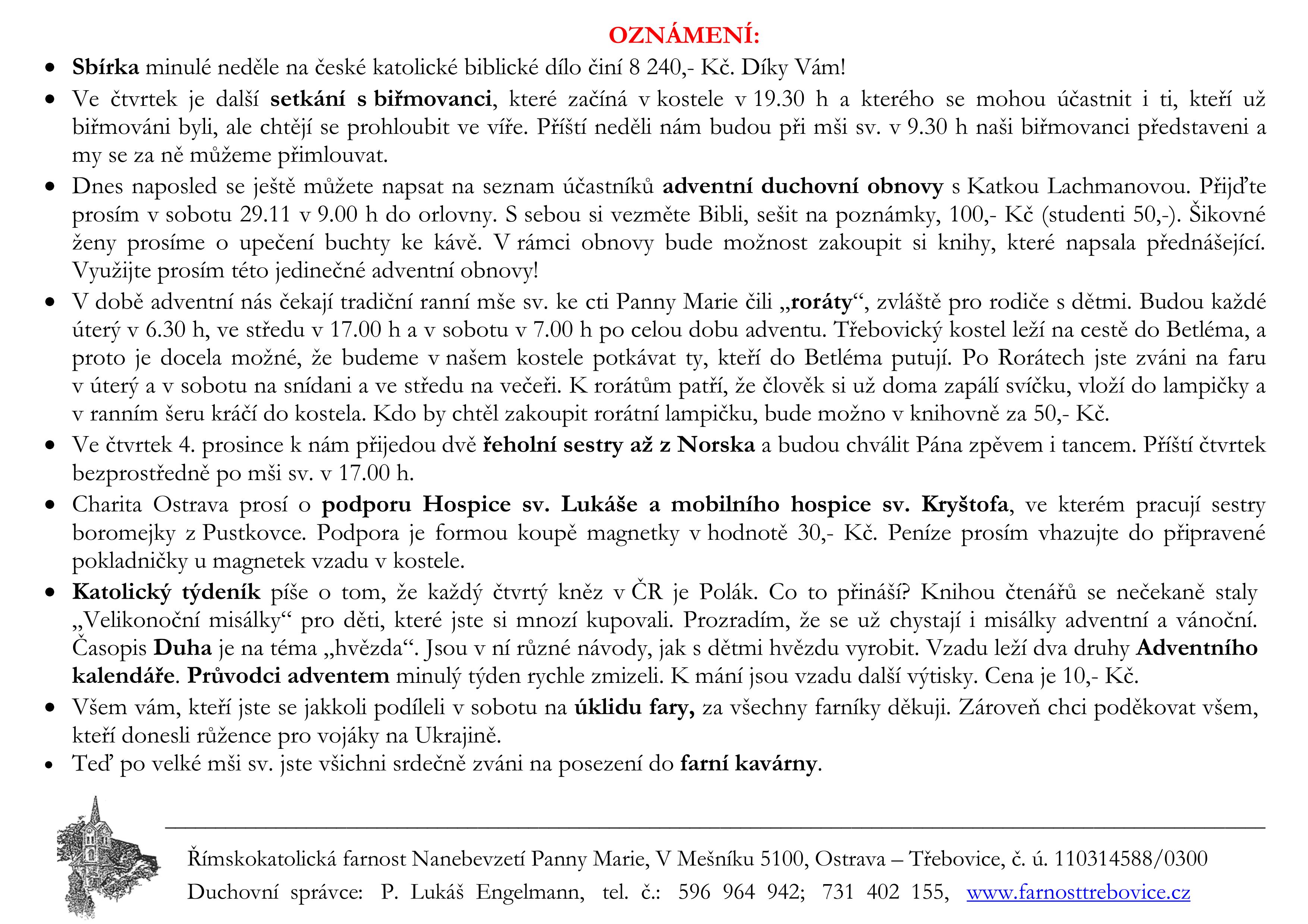 OZNÁMENÍ:

• Sbírka minulé neděle na české katolické biblické dílo činí 8 240,- Kč. Díky Vám!

• Ve čtvrtek je další setkání s biřmovanci, které začíná v kostele v 19.30 h a kterého se mohou účastnit i ti, kteří už biřmováni byli, ale chtějí se prohloubit ve víře. Příští neděli nám budou při mši sv. v 9.30 h naši biřmovanci představeni a my se za ně můžeme přimlouvat.

• Dnes naposled se ještě můžete napsat na seznam účastníků adventní duchovní obnovy s Katkou Lachmanovou. Přijďte prosím v sobotu 29.11 v 9.00 h do orlovny. S sebou si vezměte Bibli, sešit na poznámky, 100,- Kč (studenti 50,-). Šikovné ženy prosíme o upečení buchty ke kávě. V rámci obnovy bude možnost zakoupit si knihy, které napsala přednášející. Využijte prosím této jedinečné adventní obnovy!

• V době adventní nás čekají tradiční ranní mše sv. ke cti Panny Marie čili „roráty“, zvláště pro rodiče s dětmi. Budou každé úterý v 6.30 h, ve středu v 17.00 h a v sobotu v 7.00 h po celou dobu adventu. Třebovický kostel leží na cestě do Betléma, a proto je docela možné, že budeme v našem kostele potkávat ty, kteří do Betléma putují. Po Rorátech jste zváni na faru v úterý a v sobotu na snídani a ve středu na večeři. K rorátům patří, že člověk si už doma zapálí svíčku, vloží do lampičky a v ranním šeru kráčí do kostela. Kdo by chtěl zakoupit rorátní lampičku, bude možno v knihovně za 50,- Kč.

• Ve čtvrtek 4. prosince k nám přijedou dvě řeholní sestry až z Norska a budou chválit Pána zpěvem i tancem. Příští čtvrtek bezprostředně po mši sv. v 17.00 h.

• Charita Ostrava prosí o podporu Hospice sv. Lukáše a mobilního hospice sv. Kryštofa, ve kterém pracují sestry boromejky z Pustkovce. Podpora je formou koupě magnetky v hodnotě 30,- Kč. Peníze prosím vhazujte do připravené pokladničky u magnetek vzadu v kostele.

• Katolický týdeník píše o tom, že každý čtvrtý kněz v ČR je Polák. Co to přináší? Knihou čtenářů se nečekaně staly „Velikonoční misálky“ pro děti, které jste si mnozí kupovali. Prozradím, že se už chystají i misálky adventní a vánoční. Časopis Duha je na téma „hvězda“. Jsou v ní různé návody, jak s dětmi hvězdu vyrobit. Vzadu leží dva druhy Adventního kalendáře. Průvodci adventem minulý týden rychle zmizeli. K mání jsou vzadu další výtisky. Cena je 10,- Kč.

• Všem vám, kteří jste se jakkoli podíleli v sobotu na úklidu fary, za všechny farníky děkuji. Zároveň chci poděkovat všem, kteří donesli růžence pro vojáky na Ukrajině.

• Teď po velké mši sv. jste všichni srdečně zváni na posezení do farní kavárny.

Římskokatolická farnost Nanebevzetí Panny Marie, V Mešníku 5100, Ostrava – Třebovice, č. ú. 110314588/0300
Duchovní správce: P. Lukáš Engelmann, tel. č.: 596 964 942; 731 402 155, www.farnosttrebovice.cz